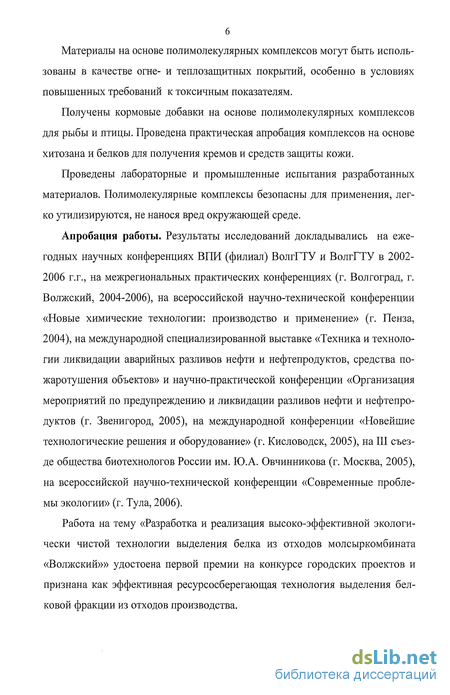 6

Материалы на основе полимолекулярных комплексов могут быть использованы в качестве огне- и теплозащитных покрытий, особенно в условиях повышенных требований к токсичным показателям.

Получены кормовые добавки на основе полимолекулярных комплексов для рыбы и птицы. Проведена практическая апробация комплексов на основе хитозана и белков для получения кремов и средств защиты кожи.

Проведены лабораторные и промышленные испытания разработанных материалов. Полимолекулярные комплексы безопасны для применения, легко утилизируются, не нанося вред окружающей среде.

Апробация работы. Результаты исследований докладывались на ежегодных научных конференциях ВПИ (филиал) ВолгГТУ и ВолгГТУ в 2002-2006 г.г., на межрегиональных практических конференциях (г. Волгоград, г. Волжский, 2004-2006), на всероссийской научно-технической конференции «Новые химические технологии: производство и применение» (г. Пенза, 2004), на международной специализированной выставке «Техника и технологии ликвидации аварийных разливов нефти и нефтепродуктов, средства пожаротушения объектов» и научно-практической конференции «Организация мероприятий по предупреждению и ликвидации разливов нефти и нефтепродуктов (г. Звенигород, 2005), на международной конференции «Новейшие технологические решения и оборудование» (г. Кисловодск, 2005), на III съезде общества биотехнологов России им. Ю.А. Овчинникова (г. Москва, 2005), на всероссийской научно-технической конференции «Современные проблемы экологии» (г. Тула, 2006).

Работа на тему «Разработка и реализация высоко-эффективной экологически чистой технологии выделения белка из отходов молсыркомбината «Волжский»» удостоена первой премии на конкурсе городских проектов и признана как эффективная ресурсосберегающая технология выделения белковой фракции из отходов производства.

dsLib.net
библиотека диссертаций